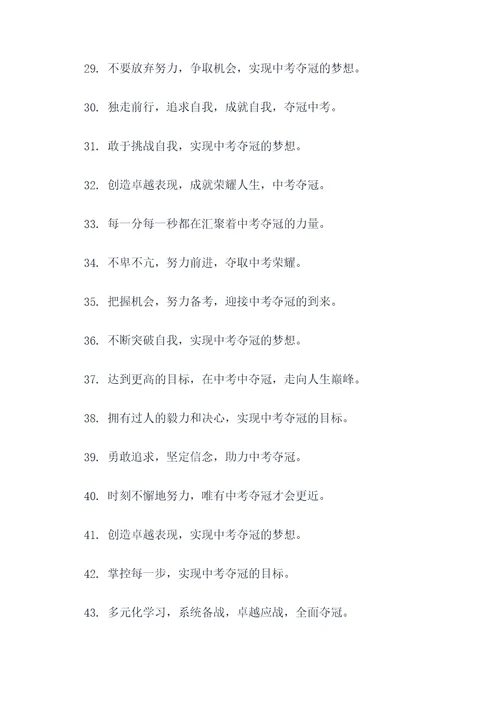 29. 不要放弃努力，争取机会，实现中考夺冠的梦想。

30. 独走前行，追求自我，成就自我，夺冠中考。

31. 敢于挑战自我，实现中考夺冠的梦想。

32. 创造卓越表现，成就荣耀人生，中考夺冠。

33. 每一分每一秒都在汇聚着中考夺冠的力量。

34. 不卑不亢，努力前进，夺取中考荣耀。

35. 把握机会，努力备考，迎接中考夺冠的到来。

36. 不断突破自我，实现中考夺冠的梦想。

37. 达到更高的目标，在中考中夺冠，走向人生巅峰。

38. 拥有过人的毅力和决心，实现中考夺冠的目标。

39. 勇敢追求，坚定信念，助力中考夺冠。

40. 时刻不懈地努力，唯有中考夺冠才会更近。

41. 创造卓越表现，实现中考夺冠的梦想。

42. 掌控每一步，实现中考夺冠的目标。

43. 多元化学习，系统备战，卓越应战，全面夺冠。